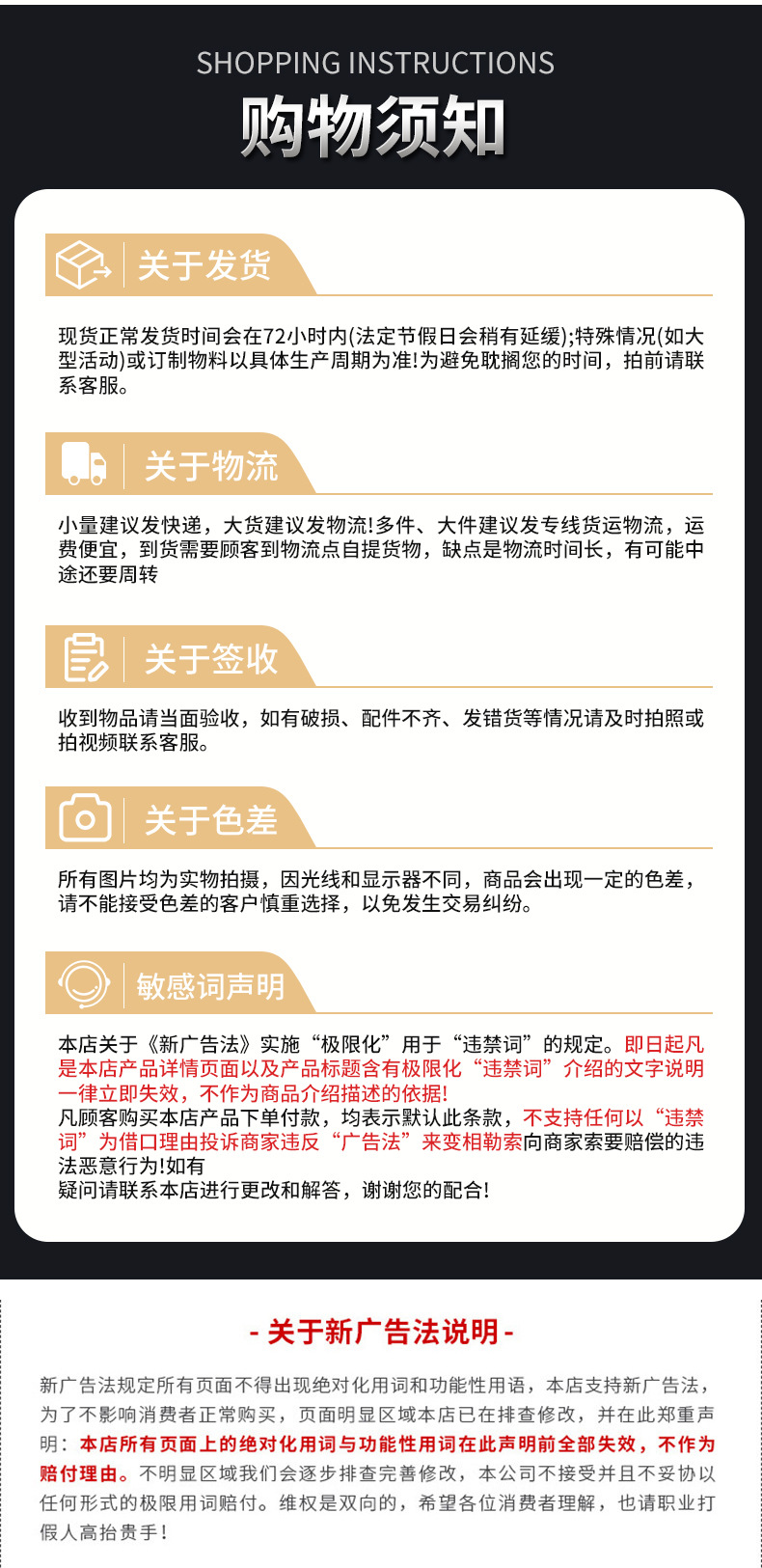 SHOPPING INSTRUCTIONS

购物须知

关于发货

现货正常发货时间会在72小时内(法定节假日会稍有延缓);特殊情况(如大型活动)或订制物料以具体生产周期为准!为避免耽搁您的时间，拍前请联系客服。

关于物流

小量建议发快递，大货建议发物流!多件、大件建议发专线货运物流，运费便宜，到货需要顾客到物流点自提货物，缺点是物流时间长，有可能中途还要周转

关于签收

收到物品请当面验收，如有破损、配件不齐、发错货等情况请及时拍照或拍视频联系客服。

关于色差

所有图片均为实物拍摄，因光线和显示器不同，商品会出现一定的色差，请不能接受色差的客户慎重选择，以免发生交易纠纷。

敏感词声明

本店关于《新广告法》实施“极限化”用于“违禁词”的规定。即日起凡是本店产品详情页面以及产品标题含有极限化“违禁词”介绍的文字说明一律立即失效，不作为商品介绍描述的依据!
凡顾客购买本店产品下单付款，均表示默认此条款，不支持任何以“违禁词”为借口理由投诉商家违反“广告法”来变相勒索向商家索要赔偿的违法恶意行为!如有
疑问请联系本店进行更改和解答，谢谢您的配合!

- 关于新广告法说明 -

新广告法规定所有页面不得出现绝对化用词和功能性用语，本店支持新广告法，为了不影响消费者正常购买，页面明显区域本店已在排查修改，并在此郑重声明：本店所有页面上的绝对化用词与功能性用词在此声明前全部失效，不作为赔付理由。不明显区域我们会逐步排查完善修改，本公司不接受并且不妥协以任何形式的极限用词赔付。维权是双向的，希望各位消费者理解，也请职业打假人高抬贵手！